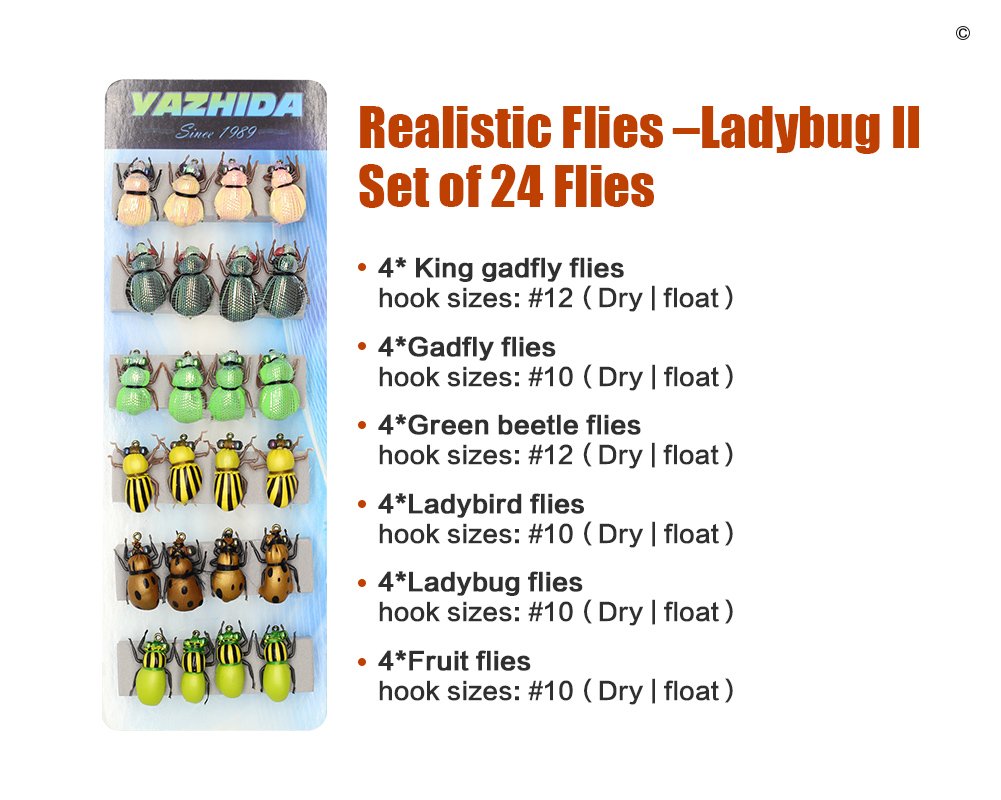 ©

YAZHIDA
Since 1989

Realistic Flies –Ladybug II
Set of 24 Flies

• 4* King gadfly flies
hook sizes: #12 ( Dry | float )

• 4*Gadfly flies
hook sizes: #10 ( Dry | float )

• 4*Green beetle flies
hook sizes: #12 ( Dry | float )

• 4*Ladybird flies
hook sizes: #10 ( Dry | float )

• 4*Ladybug flies
hook sizes: #10 ( Dry | float )

• 4*Fruit flies
hook sizes: #10 ( Dry | float )